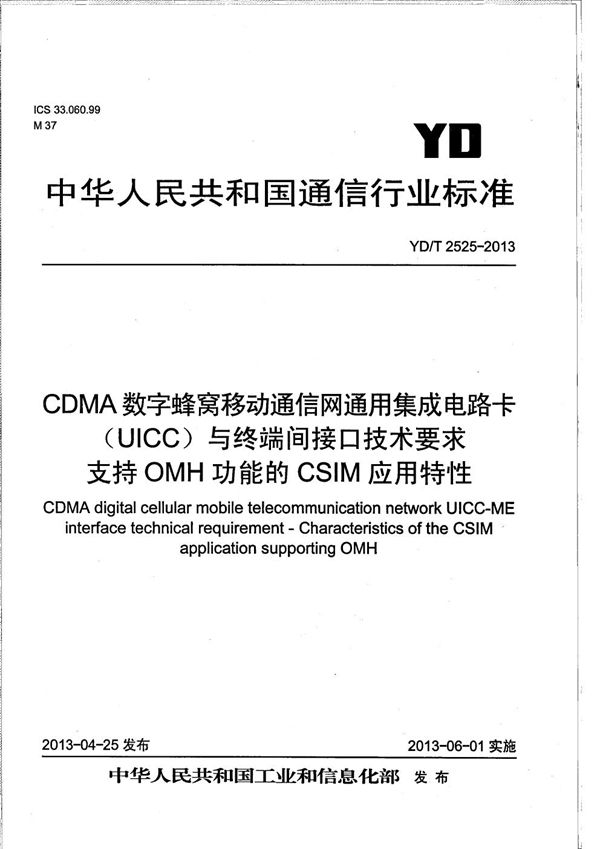 ICS 33.060.99
M 37

YD

中华人民共和国通信行业标准

YD/T 2525-2013

CDMA 数字蜂窝移动通信网通用集成电路卡（UICC）与终端间接口技术要求 支持 OMH 功能的 CSIM 应用特性

CDMA digital cellular mobile telecommunication network UICC-ME interface technical requirement - Characteristics of the CSIM application supporting OMH

2013-04-25 发布

2013-06-01 实施

中华人民共和国工业和信息化部 发布